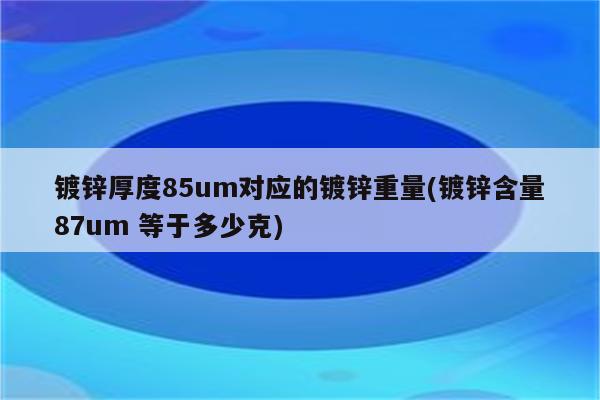 镀锌厚度85um对应的镀锌重量(镀锌含量87um 等于多少克)